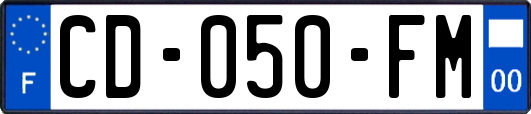 F
CD-050-FM
00